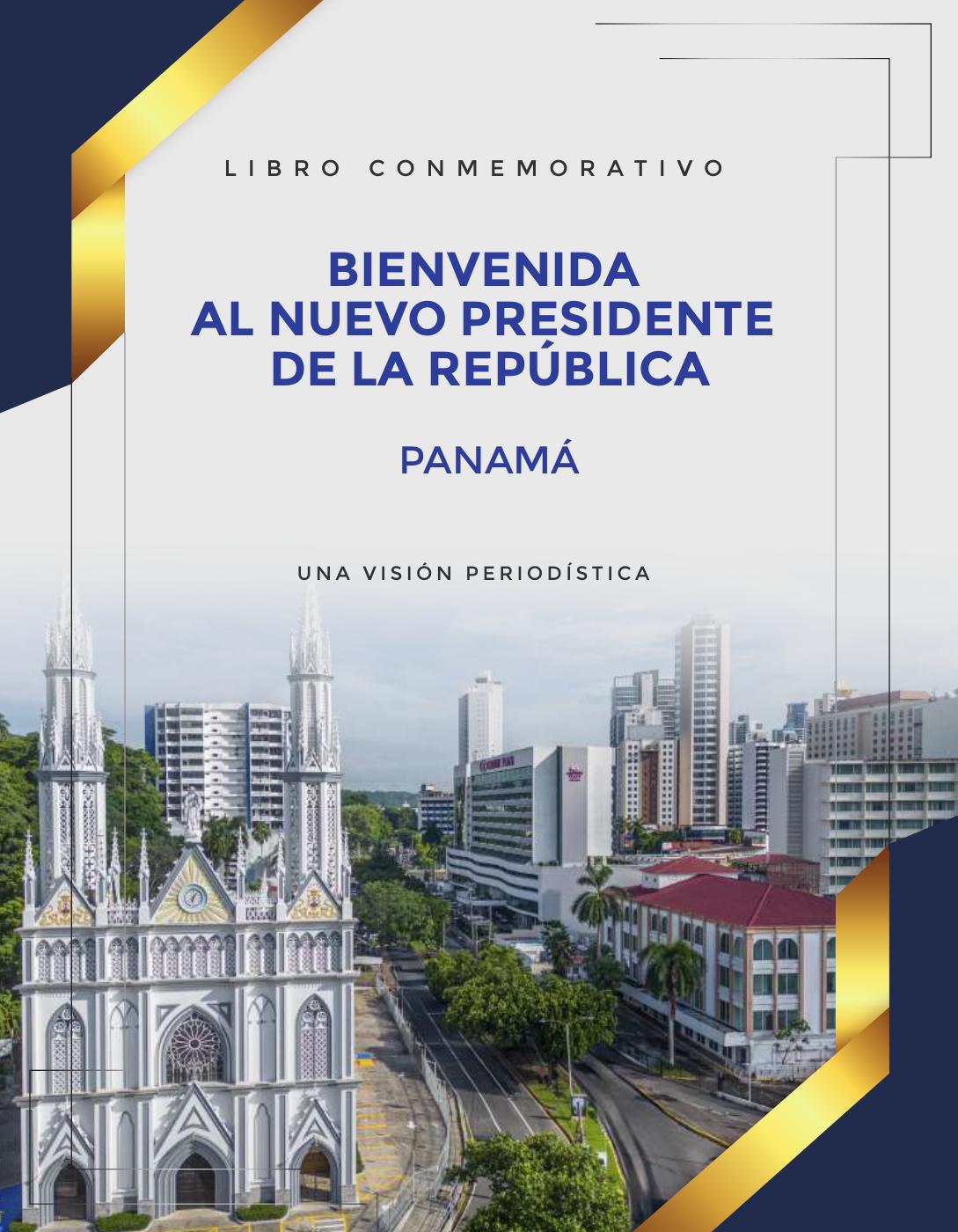 LIBRO CONMEMORATIVO

BIENVENIDA
AL NUEVO PRESIDENTE
DE LA REPÚBLICA

PANAMÁ

UNA VISIÓN PERIODÍSTICA